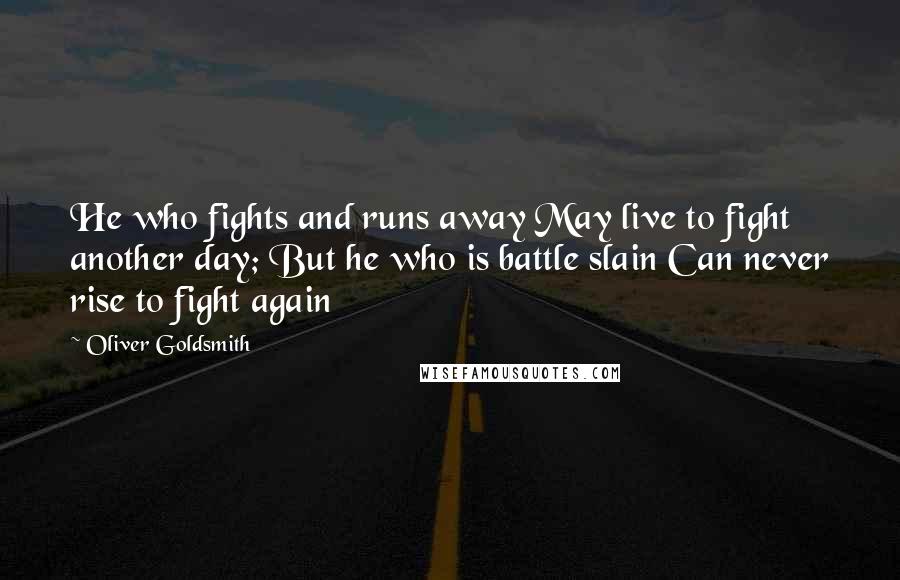 He who fights and runs away May live to fight another day; But he who is battle slain Can never rise to fight again

~ Oliver Goldsmith

WISEFAMOUSQUOTES.COM